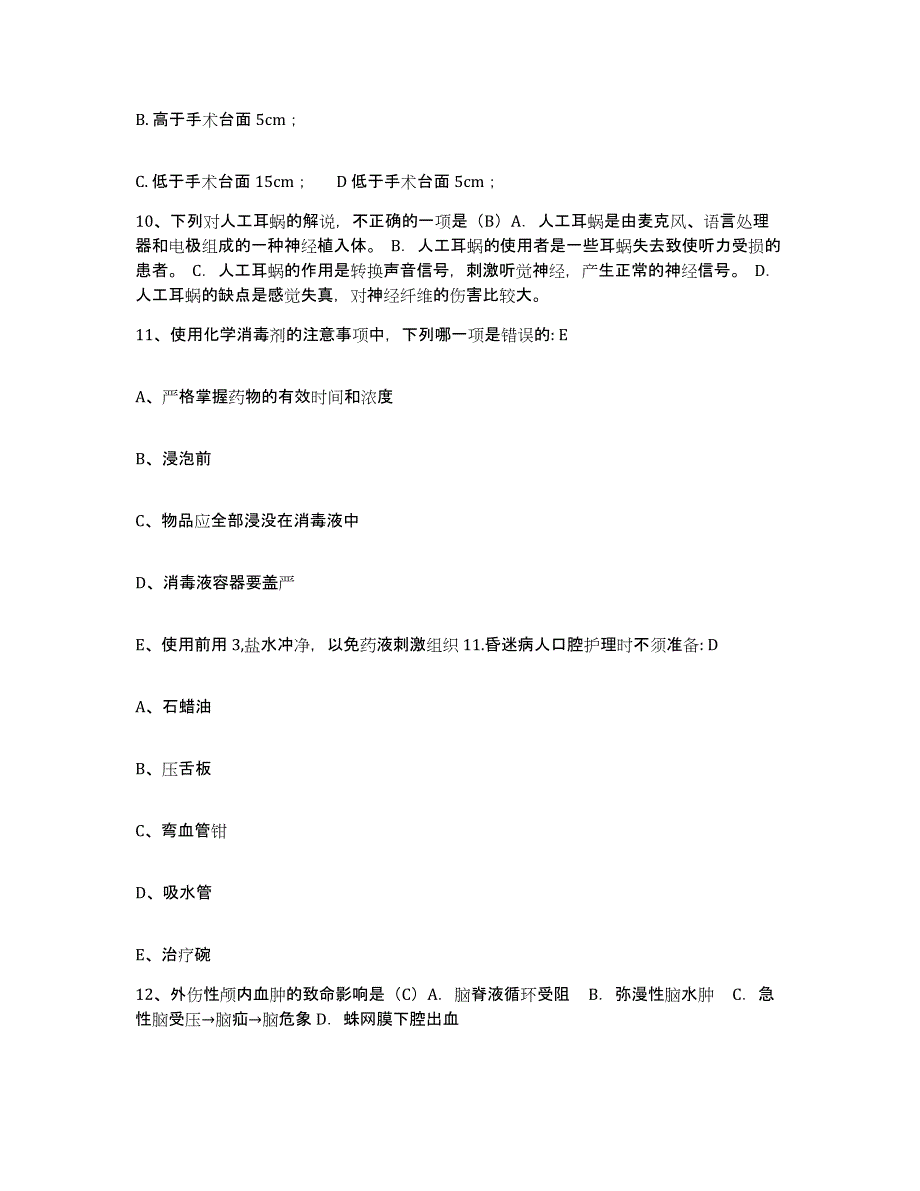 B. 高于手术台面 5cm；

C. 低于手术台面 15cm；　D 低于手术台面 5cm；

10、下列对人工耳蜗的解说，不正确的一项是（B）A. 人工耳蜗是由麦克风、语言处理器和电极组成的一种神经植入体。 B. 人工耳蜗的使用者是一些耳蜗失去致使听力受损的患者。 C. 人工耳蜗的作用是转换声音信号，刺激听觉神经，产生正常的神经信号。 D. 人工耳蜗的缺点是感觉失真，对神经纤维的伤害比较大。

11、使用化学消毒剂的注意事项中，下列哪一项是错误的: E

A、严格掌握药物的有效时间和浓度

B、浸泡前

C、物品应全部浸没在消毒液中

D、消毒液容器要盖严

E、使用前用 3,盐水冲净，以免药液刺激组织 11.昏迷病人口腔护理时不须准备: D

A、石蜡油

B、压舌板

C、弯血管钳

D、吸水管

E、治疗碗

12、外伤性颅内血肿的致命影响是（C）A. 脑脊液循环受阻　B. 弥漫性脑水肿　C. 急性脑受压→脑疝→脑危象 D. 蛛网膜下腔出血